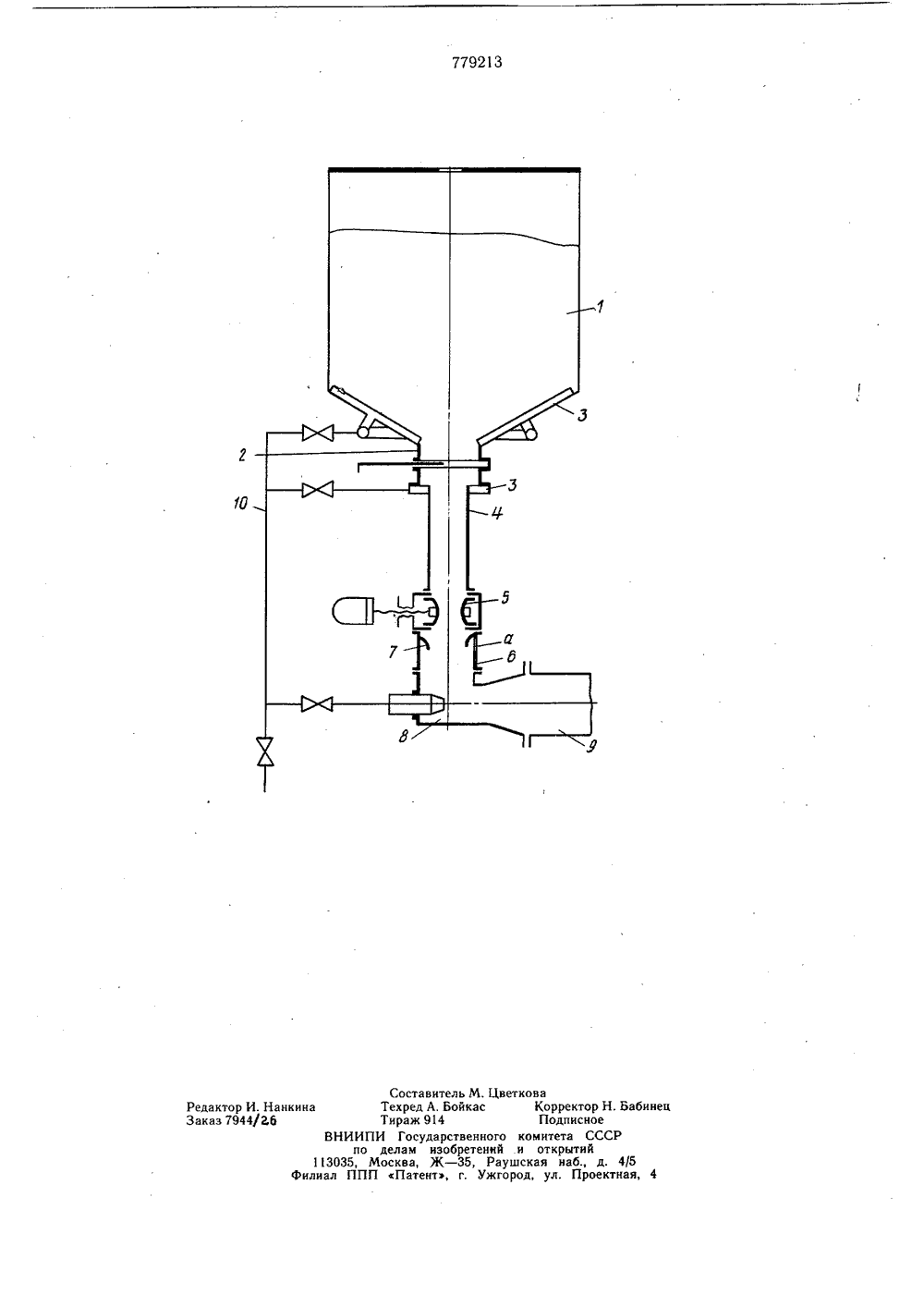 779213

1

3

2

3

10

4

5

а

7

б

8

9

Составитель М. Цветкова
Редактор И. Нанкина Техред А. Бойкас Корректор Н. Бабинец
Заказ 7944/26 Тираж 914 Подписное
ВНИИПИ Государственного комитета СССР
по делам изобретений и открытий
113035, Москва, Ж—35, Раушская наб., д. 4/5
Филиал ППП «Патент», г. Ужгород, ул. Проектная, 4